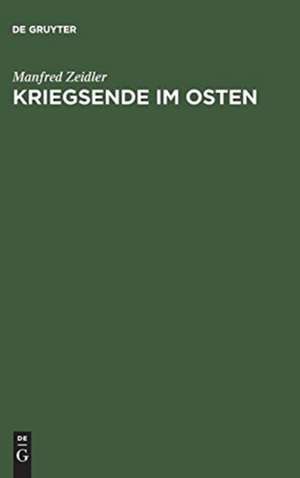 DE GRUYTER

Manfred Zeidler
KRIEGSENDE IM OSTEN

DE
G